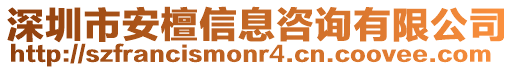 深圳市安檀信息咨询有限公司
http://szfrancismonr4.cn.coovee.com